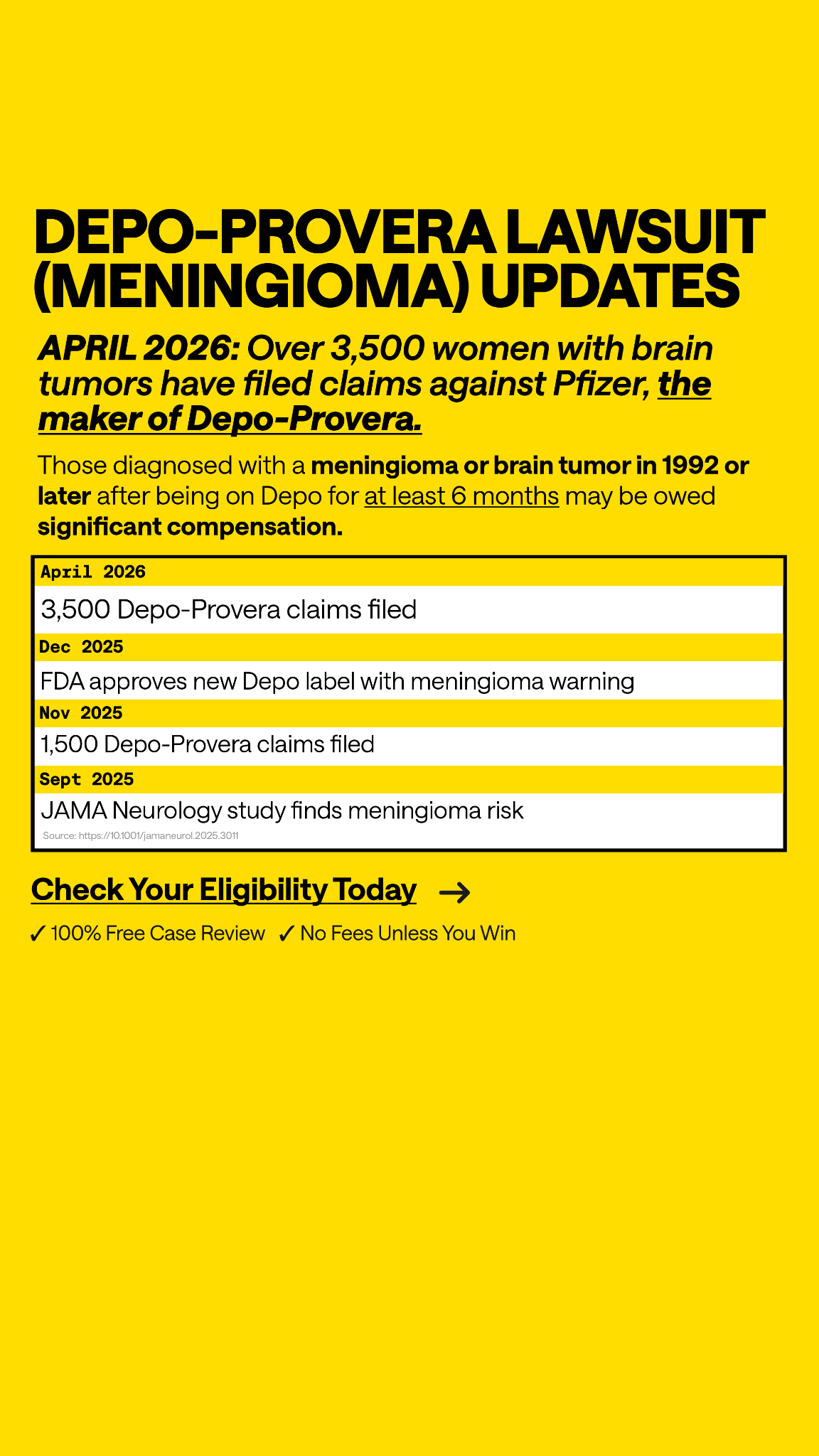 DEPO-PROVERA LAWSUIT (MENINGIOMA) UPDATES

APRIL 2026: Over 3,500 women with brain tumors have filed claims against Pfizer, the maker of Depo-Provera.

Those diagnosed with a meningioma or brain tumor in 1992 or later after being on Depo for at least 6 months may be owed significant compensation.

April 2026
3,500 Depo-Provera claims filed
Dec 2025
FDA approves new Depo label with meningioma warning
Nov 2025
1,500 Depo-Provera claims filed
Sept 2025
JAMA Neurology study finds meningioma risk
Source: https://10.1001/jamaneurol.2025.3011

Check Your Eligibility Today →

✓ 100% Free Case Review ✓ No Fees Unless You Win